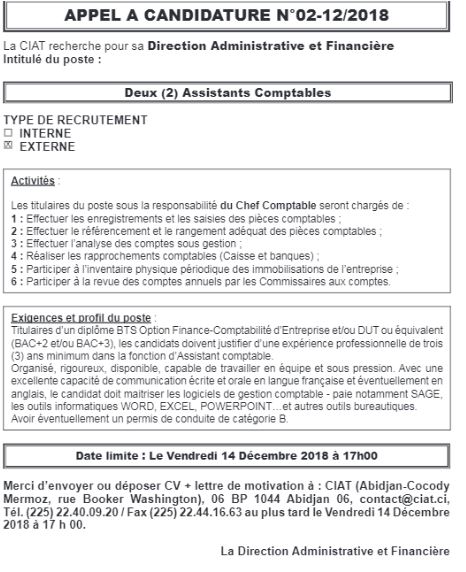 APPEL A CANDIDATURE N°02-12/2018

La CIAT recherche pour sa Direction Administrative et Financière
Intitulé du poste :

Deux (2) Assistants Comptables

TYPE DE RECRUTEMENT
☐ INTERNE
☒ EXTERNE

Activités :

Les titulaires du poste sous la responsabilité du Chef Comptable seront chargés de :
1 : Effectuer les enregistrements et les saisies des pièces comptables ;
2 : Effectuer le référencement et le rangement adéquat des pièces comptables ;
3 : Effectuer l'analyse des comptes sous gestion ;
4 : Réaliser les rapprochements comptables (Caisse et banques) ;
5 : Participer à l'inventaire physique périodique des immobilisations de l'entreprise ;
6 : Participer à la revue des comptes annuels par les Commissaires aux comptes.

Exigences et profil du poste :
Titulaires d'un diplôme BTS Option Finance-Comptabilité d'Entreprise et/ou DUT ou équivalent (BAC+2 et/ou BAC+3), les candidats doivent justifier d'une expérience professionnelle de trois (3) ans minimum dans la fonction d'Assistant comptable.
Organisé, rigoureux, disponible, capable de travailler en équipe et sous pression. Avec une excellente capacité de communication écrite et orale en langue française et éventuellement en anglais, le candidat doit maitriser les logiciels de gestion comptable - paie notamment SAGE, les outils informatiques WORD, EXCEL, POWERPOINT…et autres outils bureautiques.
Avoir éventuellement un permis de conduite de catégorie B.

Date limite : Le Vendredi 14 Décembre 2018 à 17h00

Merci d'envoyer ou déposer CV + lettre de motivation à : CIAT (Abidjan-Cocody Mermoz, rue Booker Washington), 06 BP 1044 Abidjan 06, contact@ciat.ci, Tél. (225) 22.40.09.20 / Fax (225) 22.44.16.63 au plus tard le Vendredi 14 Décembre 2018 à 17 h 00.

La Direction Administrative et Financière